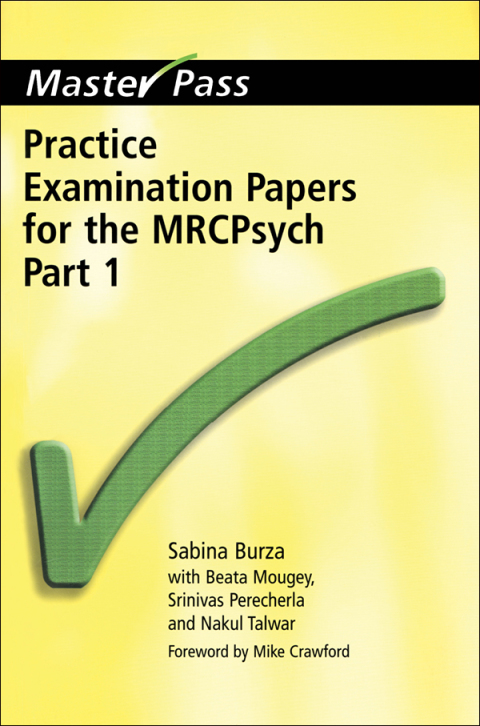 MasterPass

Practice Examination Papers for the MRCPsych Part 1

Sabina Burza
with Beata Mougey,
Srinivas Perecherla
and Nakul Talwar

Foreword by Mike Crawford